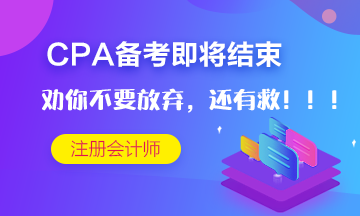 CPA备考即将结束

劝你不要放弃，还有救！！！

注册会计师